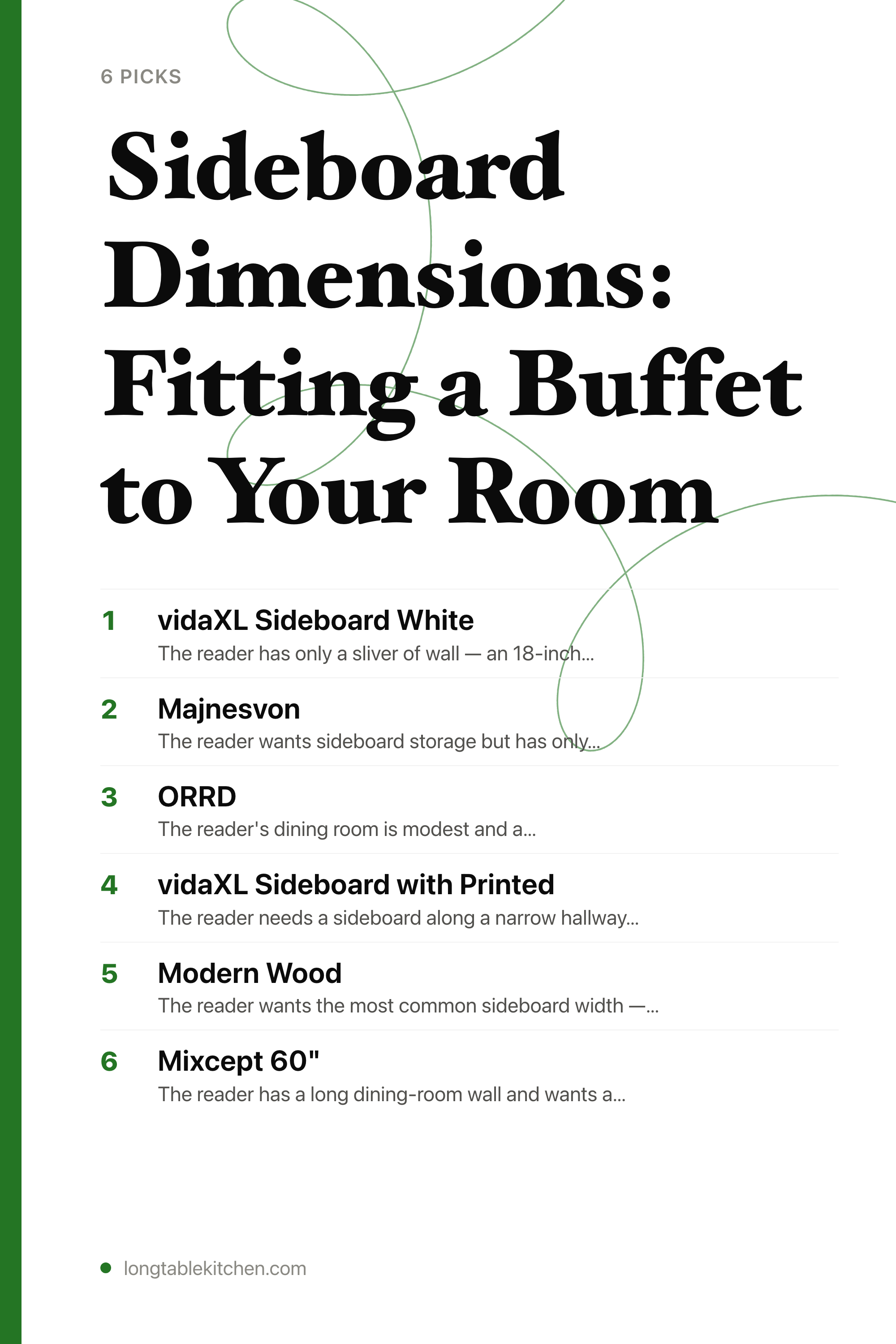 6 PICKS

Sideboard Dimensions: Fitting a Buffet to Your Room

1 vidaXL Sideboard White
The reader has only a sliver of wall — an 18-inch...

2 Majnesvon
The reader wants sideboard storage but has only...

3 ORRD
The reader's dining room is modest and a...

4 vidaXL Sideboard with Printed
The reader needs a sideboard along a narrow hallway...

5 Modern Wood
The reader wants the most common sideboard width —...

6 Mixcept 60"
The reader has a long dining-room wall and wants a...

longtablekitchen.com